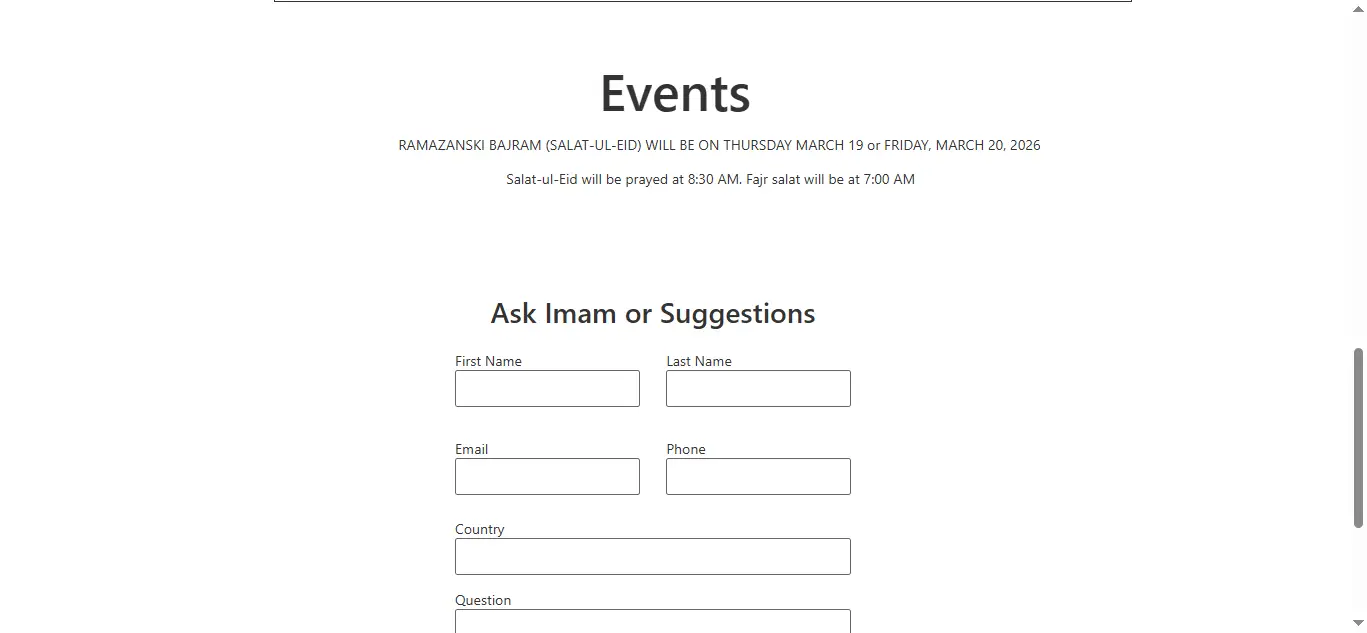 Events

RAMAZANSKI BAJRAM (SALAT-UL-EID) WILL BE ON THURSDAY MARCH 19 or FRIDAY, MARCH 20, 2026

Salat-ul-Eid will be prayed at 8:30 AM. Fajr salat will be at 7:00 AM

Ask Imam or Suggestions

First Name

Last Name

Email

Phone

Country

Question